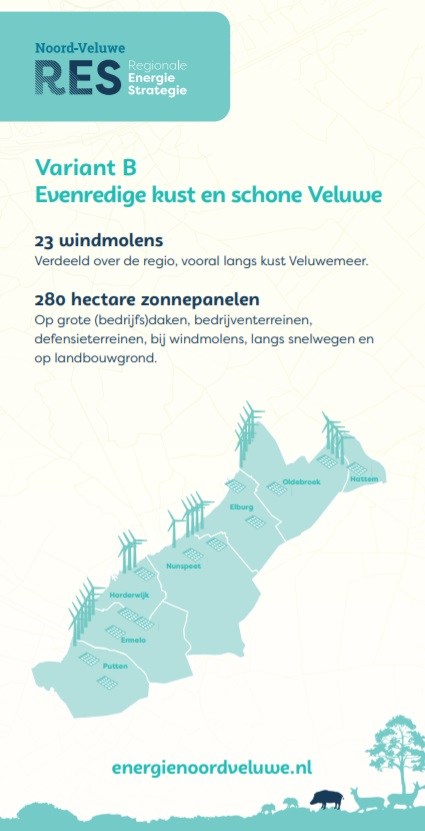 Noord-Veluwe
RES Regionale Energie Strategie

Variant B
Evenredige kust en schone Veluwe

23 windmolens
Verdeeld over de regio, vooral langs kust Veluwemeer.

280 hectare zonnepanelen
Op grote (bedrijfs)daken, bedrijventerreinen, defensieterreinen, bij windmolens, langs snelwegen en op landbouwgrond.

Oldebroek
Hattem
Elburg
Nunspeet
Harderwijk
Ermelo
Putten

energienoordveluwe.nl